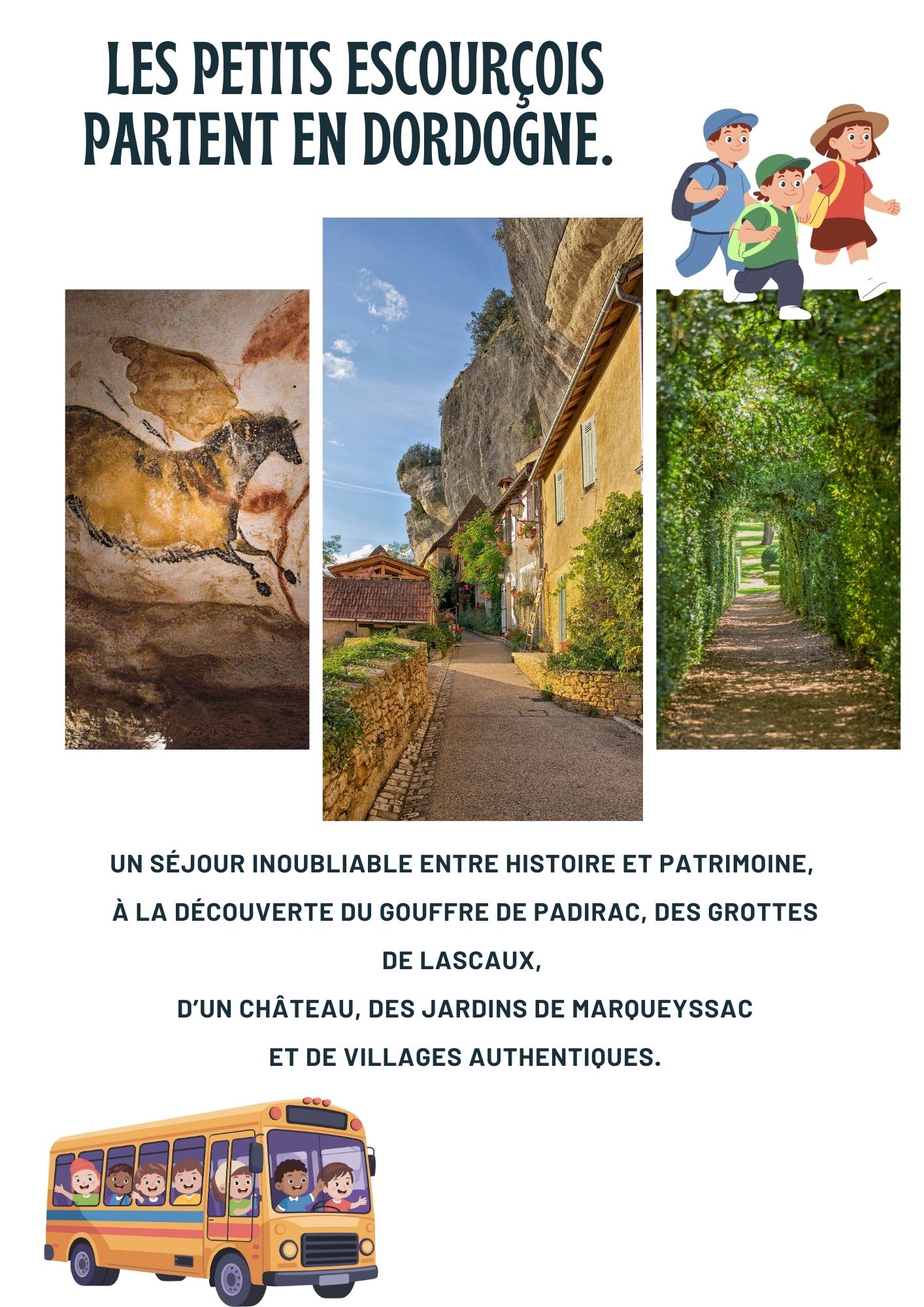 LES PETITS ESCOURÇOIS PARTENT EN DORDOGNE.

UN SÉJOUR INOUBLIABLE ENTRE HISTOIRE ET PATRIMOINE,
À LA DÉCOUVERTE DU GOUFFRE DE PADIRAC, DES GROTTES DE LASCAUX,
D'UN CHÂTEAU, DES JARDINS DE MARQUEYSSAC
ET DE VILLAGES AUTHENTIQUES.